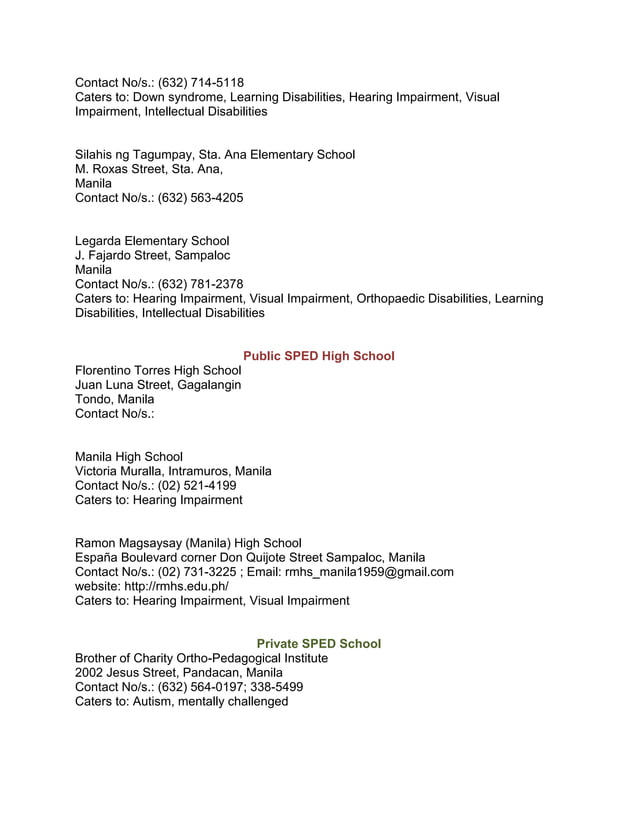 Contact No/s.: (632) 714-5118
Caters to: Down syndrome, Learning Disabilities, Hearing Impairment, Visual Impairment, Intellectual Disabilities

Silahis ng Tagumpay, Sta. Ana Elementary School
M. Roxas Street, Sta. Ana,
Manila
Contact No/s.: (632) 563-4205

Legarda Elementary School
J. Fajardo Street, Sampaloc
Manila
Contact No/s.: (632) 781-2378
Caters to: Hearing Impairment, Visual Impairment, Orthopaedic Disabilities, Learning Disabilities, Intellectual Disabilities

Public SPED High School

Florentino Torres High School
Juan Luna Street, Gagalangin
Tondo, Manila
Contact No/s.:

Manila High School
Victoria Muralla, Intramuros, Manila
Contact No/s.: (02) 521-4199
Caters to: Hearing Impairment

Ramon Magsaysay (Manila) High School
España Boulevard corner Don Quijote Street Sampaloc, Manila
Contact No/s.: (02) 731-3225 ; Email: rmhs_manila1959@gmail.com
website: http://rmhs.edu.ph/
Caters to: Hearing Impairment, Visual Impairment

Private SPED School

Brother of Charity Ortho-Pedagogical Institute
2002 Jesus Street, Pandacan, Manila
Contact No/s.: (632) 564-0197; 338-5499
Caters to: Autism, mentally challenged